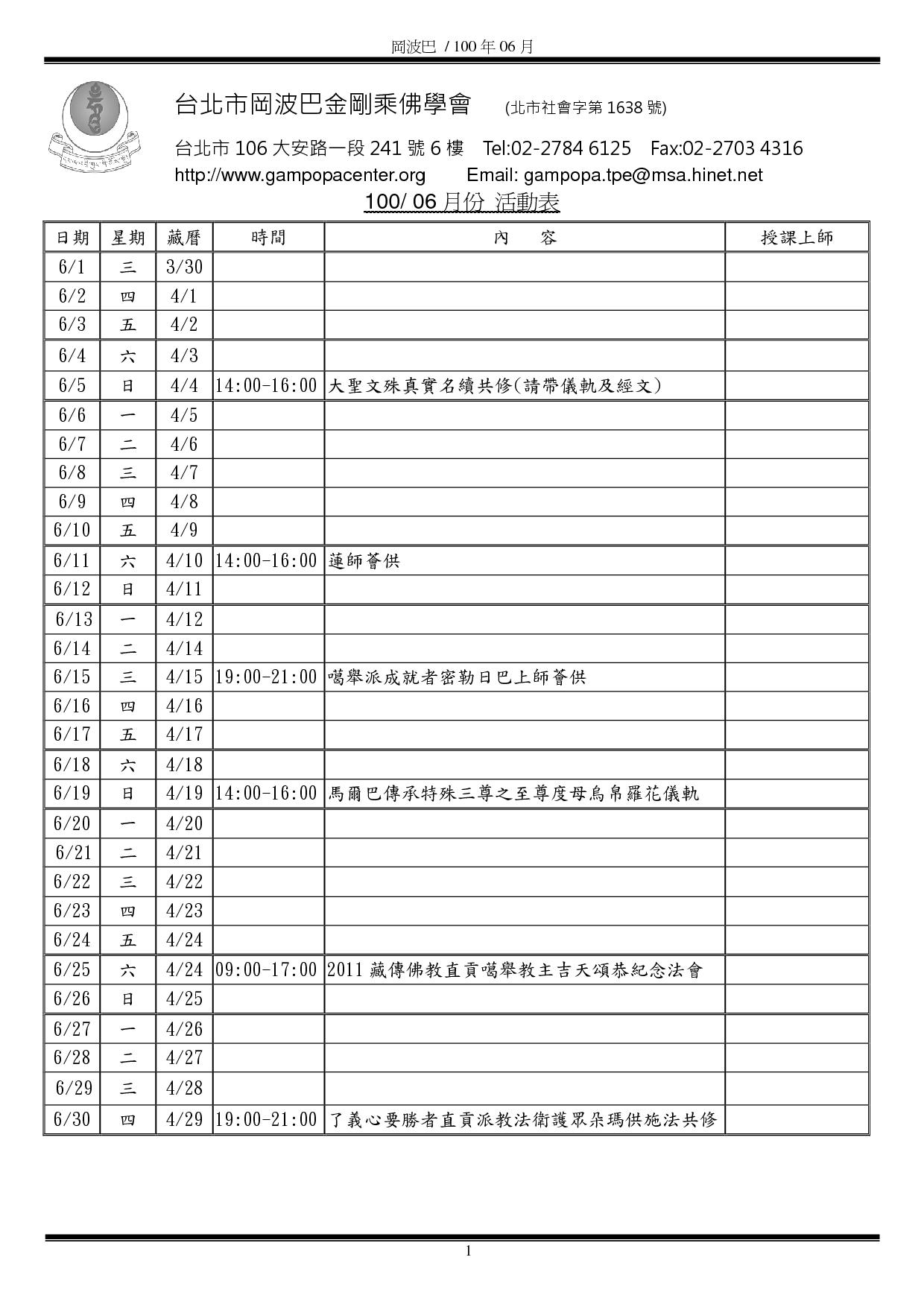 岡波巴 / 100 年 06 月

台北市岡波巴金剛乘佛學會 (北市社會字第 1638 號)

台北市 106 大安路一段 241 號 6 樓 Tel:02-2784 6125 Fax:02-2703 4316
http://www.gampopacenter.org Email: gampopa.tpe@msa.hinet.net

100/ 06 月份 活動表

| 日期 | 星期 | 藏曆 | 時間 | 內 容 | 授課上師 |
|---|---|---|---|---|---|
| 6/1 | 三 | 3/30 | | | |
| 6/2 | 四 | 4/1 | | | |
| 6/3 | 五 | 4/2 | | | |
| 6/4 | 六 | 4/3 | | | |
| 6/5 | 日 | 4/4 | 14:00-16:00 | 大聖文殊真實名續共修(請帶儀軌及經文) | |
| 6/6 | 一 | 4/5 | | | |
| 6/7 | 二 | 4/6 | | | |
| 6/8 | 三 | 4/7 | | | |
| 6/9 | 四 | 4/8 | | | |
| 6/10 | 五 | 4/9 | | | |
| 6/11 | 六 | 4/10 | 14:00-16:00 | 蓮師薈供 | |
| 6/12 | 日 | 4/11 | | | |
| 6/13 | 一 | 4/12 | | | |
| 6/14 | 二 | 4/14 | | | |
| 6/15 | 三 | 4/15 | 19:00-21:00 | 噶舉派成就者密勒日巴上師薈供 | |
| 6/16 | 四 | 4/16 | | | |
| 6/17 | 五 | 4/17 | | | |
| 6/18 | 六 | 4/18 | | | |
| 6/19 | 日 | 4/19 | 14:00-16:00 | 馬爾巴傳承特殊三尊之至尊度母烏帛羅花儀軌 | |
| 6/20 | 一 | 4/20 | | | |
| 6/21 | 二 | 4/21 | | | |
| 6/22 | 三 | 4/22 | | | |
| 6/23 | 四 | 4/23 | | | |
| 6/24 | 五 | 4/24 | | | |
| 6/25 | 六 | 4/24 | 09:00-17:00 | 2011 藏傳佛教直貢噶舉教主吉天頌恭紀念法會 | |
| 6/26 | 日 | 4/25 | | | |
| 6/27 | 一 | 4/26 | | | |
| 6/28 | 二 | 4/27 | | | |
| 6/29 | 三 | 4/28 | | | |
| 6/30 | 四 | 4/29 | 19:00-21:00 | 了義心要勝者直貢派教法衛護眾朵瑪供施法共修 | |

1